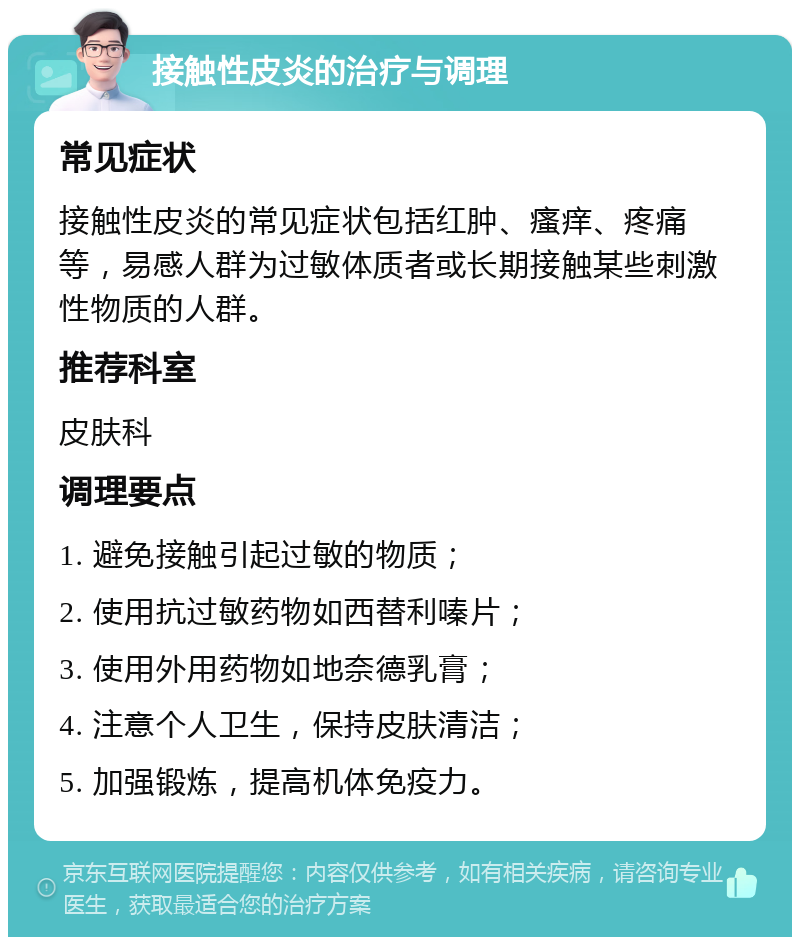 接触性皮炎的治疗与调理

常见症状

接触性皮炎的常见症状包括红肿、瘙痒、疼痛等，易感人群为过敏体质者或长期接触某些刺激性物质的人群。

推荐科室

皮肤科

调理要点

1. 避免接触引起过敏的物质；

2. 使用抗过敏药物如西替利嗪片；

3. 使用外用药物如地奈德乳膏；

4. 注意个人卫生，保持皮肤清洁；

5. 加强锻炼，提高机体免疫力。

京东互联网医院提醒您：内容仅供参考，如有相关疾病，请咨询专业医生，获取最适合您的治疗方案